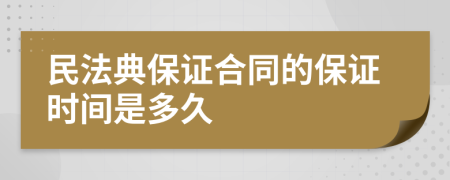 民法典保证合同的保证时间是多久